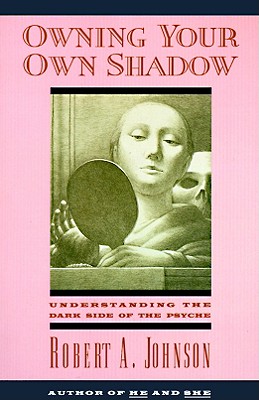 OWNING YOUR OWN SHADOW

UNDERSTANDING THE DARK SIDE OF THE PSYCHE

ROBERT A. JOHNSON

AUTHOR OF HE AND SHE